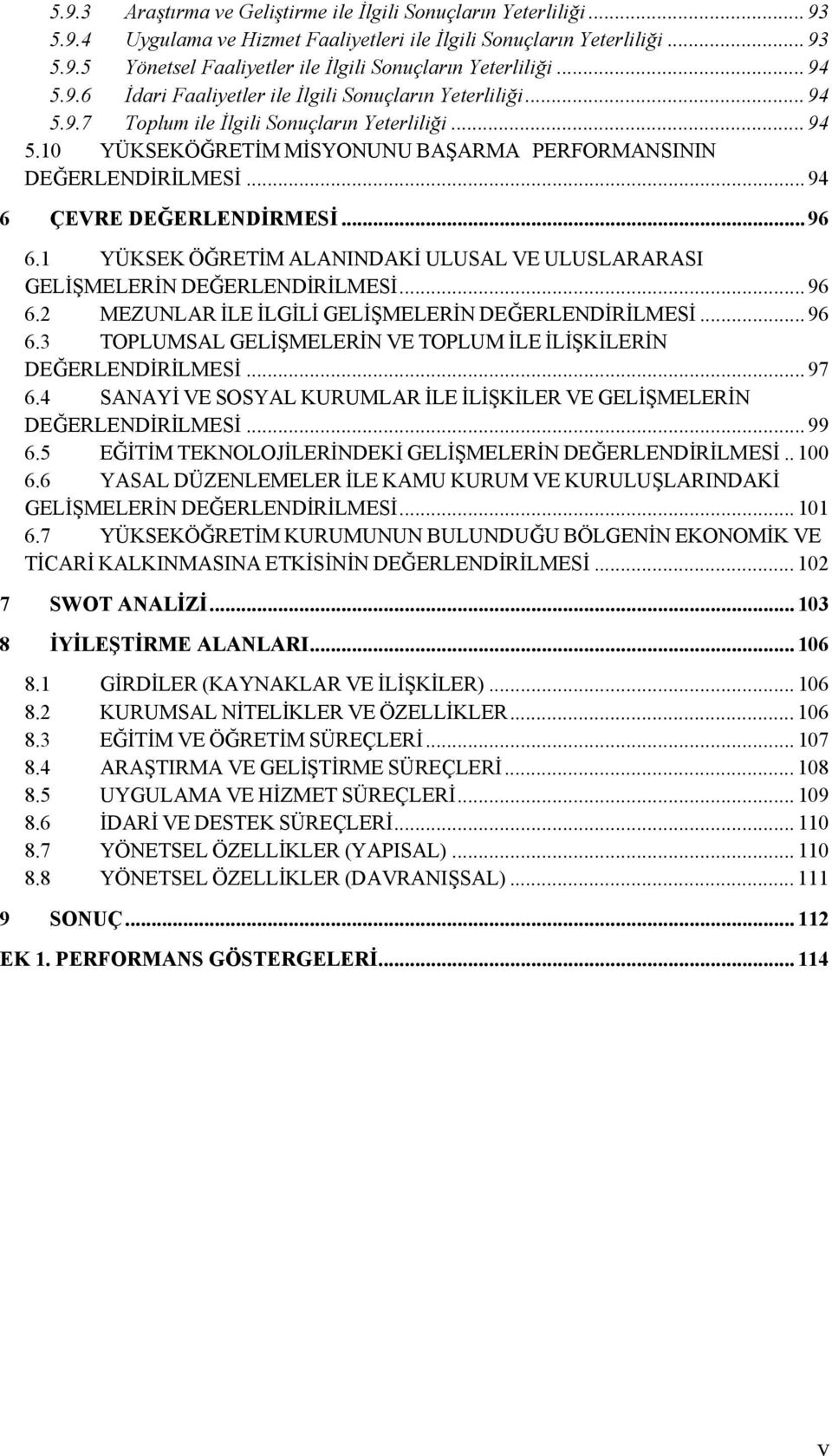 5.9.3 Araştırma ve Geliştirme ile İlgili Sonuçların Yeterliliği ... 93
5.9.4 Uygulama ve Hizmet Faaliyetleri ile İlgili Sonuçların Yeterliliği ... 93
5.9.5 Yönetsel Faaliyetler ile İlgili Sonuçların Yeterliliği ... 94
5.9.6 İdari Faaliyetler ile İlgili Sonuçların Yeterliliği ... 94
5.9.7 Toplum ile İlgili Sonuçların Yeterliliği ... 94
5.10 YÜKSEKÖĞRETİM MİSYONUNU BAŞARMA PERFORMANSININ DEĞERLENDİRİLMESİ ... 94
6 ÇEVRE DEĞERLENDİRMESİ ... 96
6.1 YÜKSEK ÖĞRETİM ALANINDAKİ ULUSAL VE ULUSLARARASI GELİŞMELERİN DEĞERLENDİRİLMESİ ... 96
6.2 MEZUNLAR İLE İLGİLİ GELİŞMELERİN DEĞERLENDİRİLMESİ ... 96
6.3 TOPLUMSAL GELİŞMELERİN VE TOPLUM İLE İLİŞKİLERİN DEĞERLENDİRİLMESİ ... 97
6.4 SANAYİ VE SOSYAL KURUMLAR İLE İLİŞKİLER VE GELİŞMELERİN DEĞERLENDİRİLMESİ ... 99
6.5 EĞİTİM TEKNOLOJİLERİNDEKİ GELİŞMELERİN DEĞERLENDİRİLMESİ .. 100
6.6 YASAL DÜZENLEMELER İLE KAMU KURUM VE KURULUŞLARINDAKİ GELİŞMELERİN DEĞERLENDİRİLMESİ ... 101
6.7 YÜKSEKÖĞRETİM KURUMUNUN BULUNDUĞU BÖLGENİN EKONOMİK VE TİCARİ KALKINMASINA ETKİSİNİN DEĞERLENDİRİLMESİ ... 102
7 SWOT ANALİZİ ... 103
8 İYİLEŞTİRME ALANLARI ... 106
8.1 GİRDİLER (KAYNAKLAR VE İLİŞKİLER) ... 106
8.2 KURUMSAL NİTELİKLER VE ÖZELLİKLER ... 106
8.3 EĞİTİM VE ÖĞRETİM SÜREÇLERİ ... 107
8.4 ARAŞTIRMA VE GELİŞTİRME SÜREÇLERİ ... 108
8.5 UYGULAMA VE HİZMET SÜREÇLERİ ... 109
8.6 İDARİ VE DESTEK SÜREÇLERİ ... 110
8.7 YÖNETSEL ÖZELLİKLER (YAPISAL) ... 110
8.8 YÖNETSEL ÖZELLİKLER (DAVRANIŞSAL) ... 111
9 SONUÇ ... 112
EK 1. PERFORMANS GÖSTERGELERİ ... 114
V